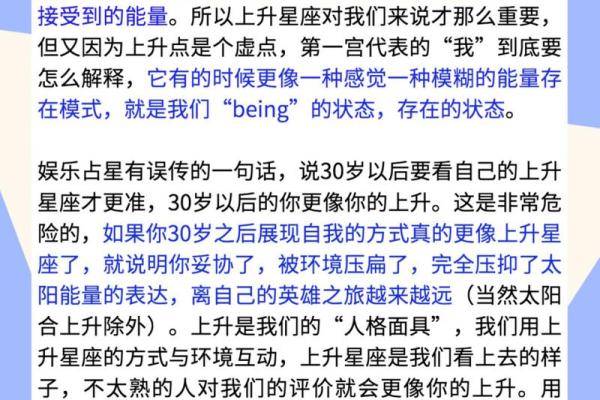 接受到的能量。所以上升星座对我们来说才那么重要，但又因为上升点是个虚点，第一宫代表的“我”到底要怎么解释，它有的时候更像一种感觉一种模糊的能量存在模式，就是我们“being”的状态，存在的状态。

娱乐占星有误传的一句话，说30岁以后要看自己的上升星座才更准，30岁以后的你更像你的上升。这是非常危险的，如果你30岁之后展现自我的方式真的更像上升星座了，就说明你妥协了，被环境压扁了，完全压抑了太阳能量的表达，离自己的英雄之旅越来越远（当然太阳合上升除外）。上升是我们的“人格面具”，我们用上升星座的方式与环境互动，上升星座是我们看上去的样子，不太熟的人对我们的评价就会更像你的上升。用